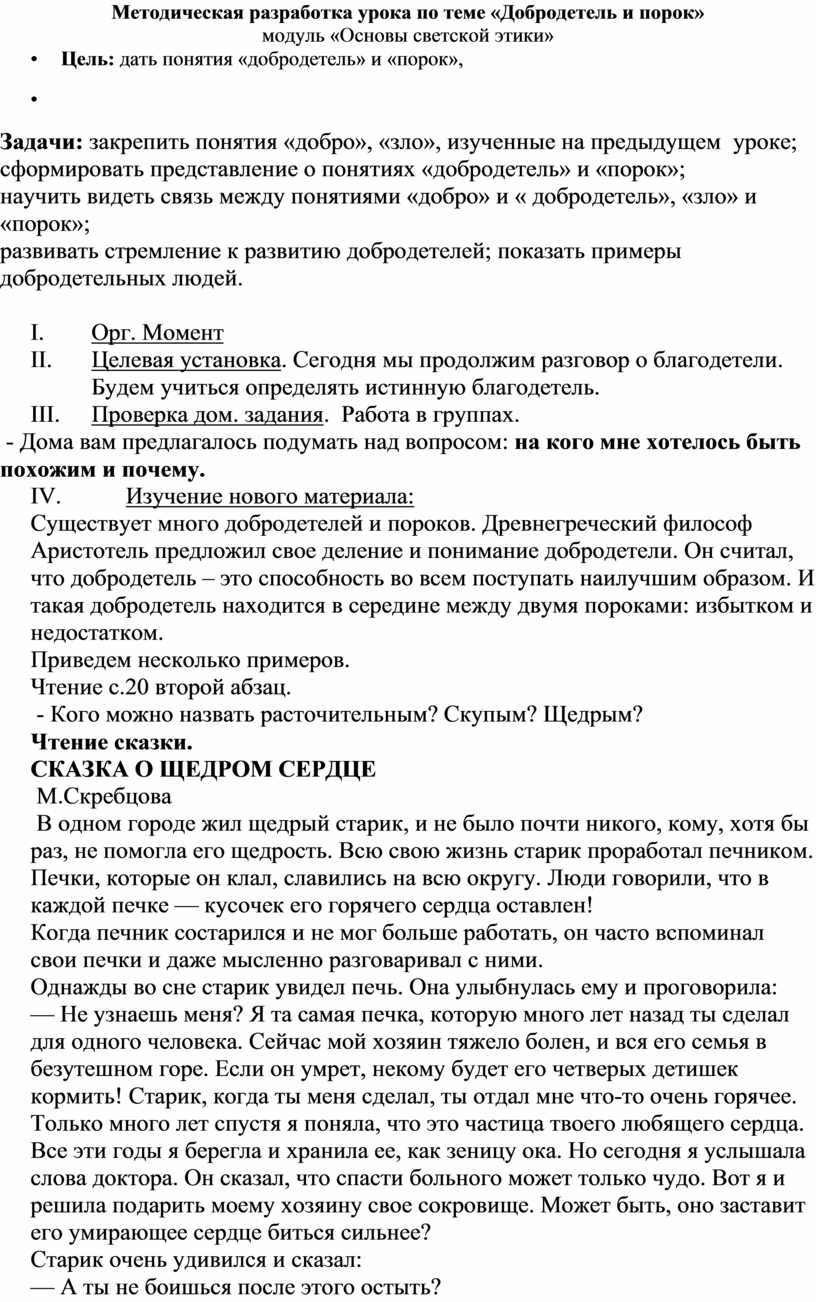 Методическая разработка урока по теме «Добродетель и порок»
модуль «Основы светской этики»

• Цель: дать понятия «добродетель» и «порок»,

•

Задачи: закрепить понятия «добро», «зло», изученные на предыдущем уроке; сформировать представление о понятиях «добродетель» и «порок»;
научить видеть связь между понятиями «добро» и « добродетель», «зло» и «порок»;
развивать стремление к развитию добродетелей; показать примеры добродетельных людей.

I. Орг. Момент
II. Целевая установка. Сегодня мы продолжим разговор о благодетели. Будем учиться определять истинную благодетель.
III. Проверка дом. задания. Работа в группах.
- Дома вам предлагалось подумать над вопросом: на кого мне хотелось быть похожим и почему.
IV. Изучение нового материала:
Существует много добродетелей и пороков. Древнегреческий философ Аристотель предложил свое деление и понимание добродетели. Он считал, что добродетель – это способность во всем поступать наилучшим образом. И такая добродетель находится в середине между двумя пороками: избытком и недостатком.
Приведем несколько примеров.
Чтение с.20 второй абзац.
- Кого можно назвать расточительным? Скупым? Щедрым?
Чтение сказки.
СКАЗКА О ЩЕДРОМ СЕРДЦЕ
М.Скребцова
В одном городе жил щедрый старик, и не было почти никого, кому, хотя бы раз, не помогла его щедрость. Всю свою жизнь старик проработал печником. Печки, которые он клал, славились на всю округу. Люди говорили, что в каждой печке — кусочек его горячего сердца оставлен!
Когда печник состарился и не мог больше работать, он часто вспоминал свои печки и даже мысленно разговаривал с ними.
Однажды во сне старик увидел печь. Она улыбнулась ему и проговорила:
— Не узнаешь меня? Я та самая печка, которую много лет назад ты сделал для одного человека. Сейчас мой хозяин тяжело болен, и вся его семья в безутешном горе. Если он умрет, некому будет его четверых детишек кормить! Старик, когда ты меня сделал, ты отдал мне что-то очень горячее. Только много лет спустя я поняла, что это частица твоего любящего сердца. Все эти годы я берегла и хранила ее, как зеницу ока. Но сегодня я услышала слова доктора. Он сказал, что спасти больного может только чудо. Вот я и решила подарить моему хозяину свое сокровище. Может быть, оно заставит его умирающее сердце биться сильнее?
Старик очень удивился и сказал:
— А ты не боишься после этого остыть?